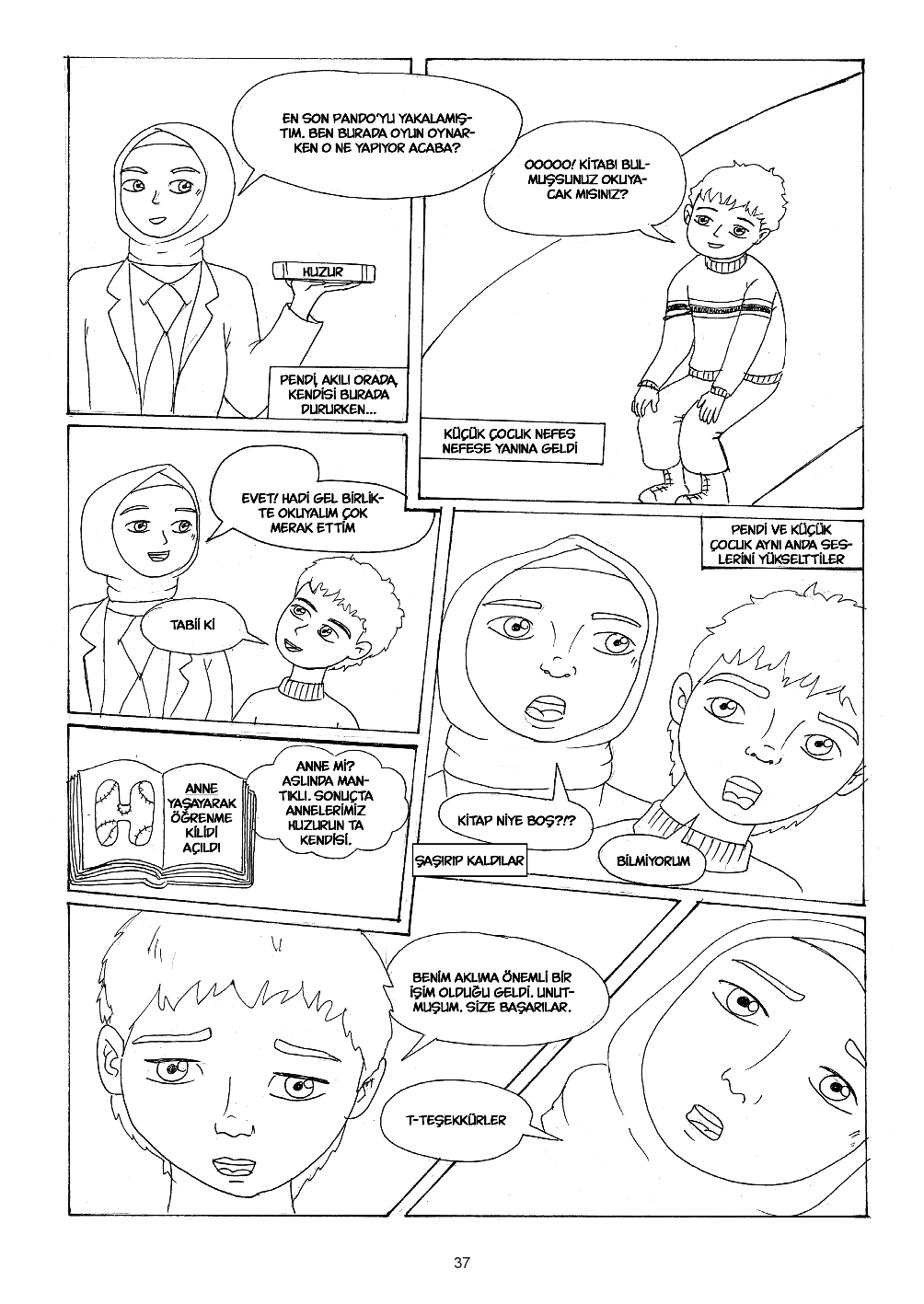 EN SON PANDO'YU YAKALAMIŞTIM. BEN BURADA OYUN OYNARKEN O NE YAPIYOR ACABA?

HUZUR

PENDİ, AKILI ORADA, KENDİSİ BURADA DURURKEN...

OOOOO! KİTABI BULMUŞSUNUZ OKUYACAK MISINIZ?

KÜÇÜK ÇOCUK NEFES NEFESE YANINA GELDİ

EVET! HADİ GEL BİRLİKTE OKUYALIM ÇOK MERAK ETTİM

TABİİ Kİ

PENDİ VE KÜÇÜK ÇOCUK AYNI ANDA SESLERİNİ YÜKSELTTİLER

ANNE YAŞAYARAK ÖĞRENME KİLİDİ AÇILDI

ANNE Mİ? ASLINDA MANTIKLI. SONUÇTA ANNELERİMİZ HUZURUN TA KENDİSİ.

KİTAP NİYE BOŞ?!?

ŞAŞIRIP KALDILAR

BİLMİYORUM

BENİM AKLIMA ÖNEMLİ BİR İŞİM OLDUĞU GELDİ. UNUTMUŞUM. SİZE BAŞARILAR.

T-TEŞEKKÜRLER

37